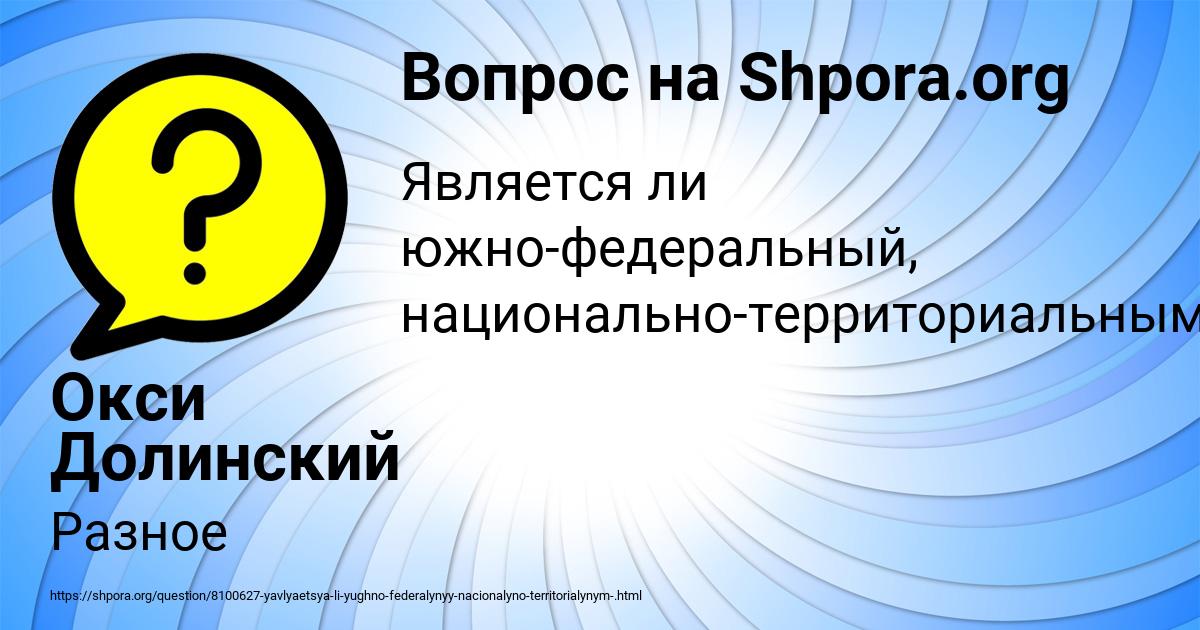 Вопрос на Shpora.org

Является ли южно-федеральный, национально-территориальным

Окси Долинский

Разное

https://shpora.org/question/8100627-yavlyaetsya-li-yughno-federalynyy-nacionalyno-territorialynym-.html